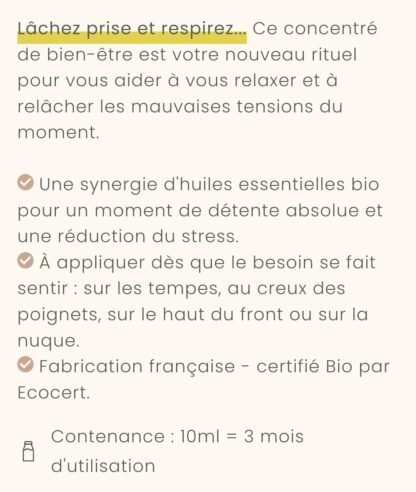 Lâchez prise et respirez... Ce concentré de bien-être est votre nouveau rituel pour vous aider à vous relaxer et à relâcher les mauvaises tensions du moment.

Une synergie d'huiles essentielles bio pour un moment de détente absolue et une réduction du stress.
À appliquer dès que le besoin se fait sentir : sur les tempes, au creux des poignets, sur le haut du front ou sur la nuque.
Fabrication française - certifié Bio par Ecocert.

Contenance : 10ml = 3 mois d'utilisation